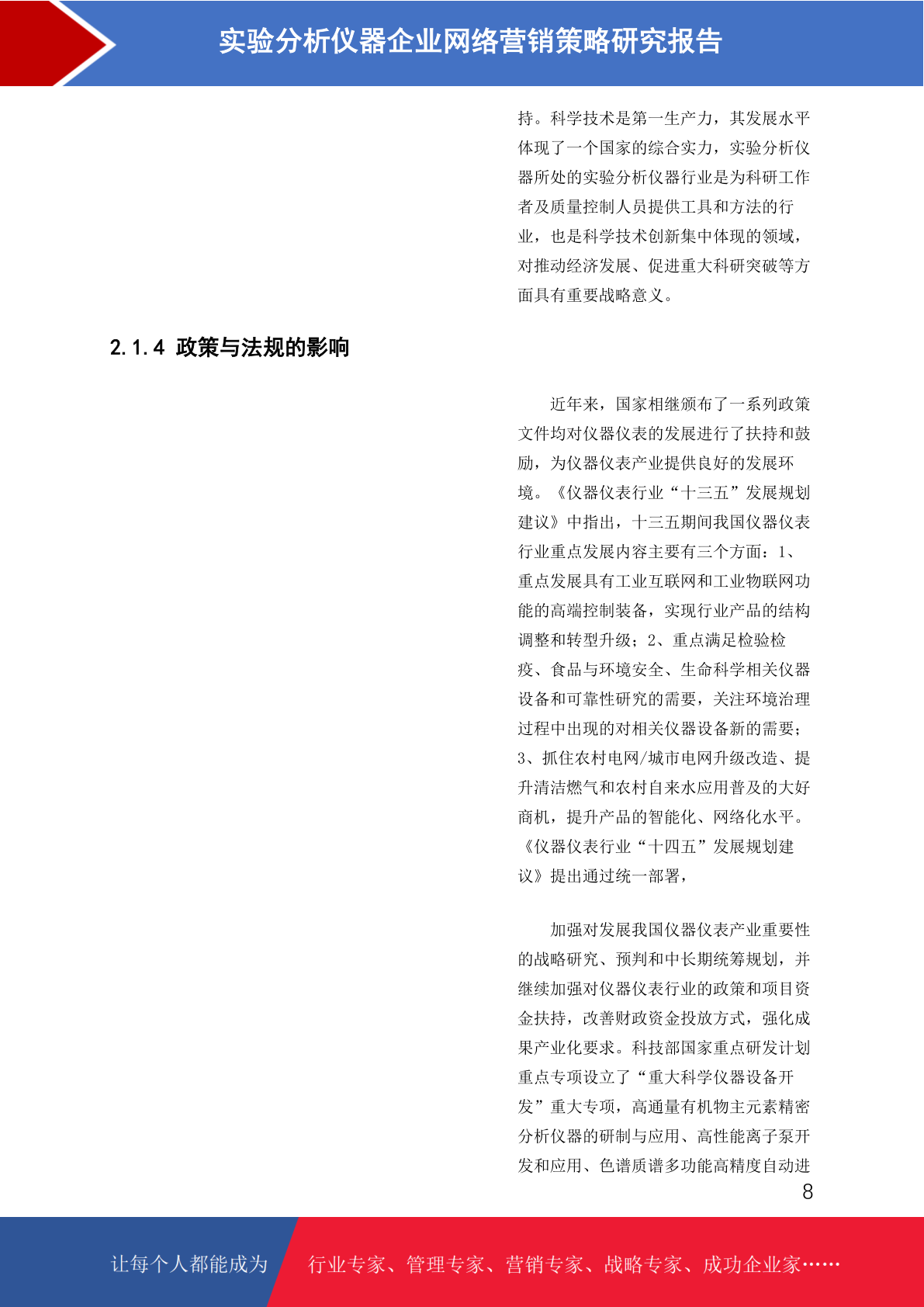 实验分析仪器企业网络营销策略研究报告

持。科学技术是第一生产力，其发展水平体现了一个国家的综合实力，实验分析仪器所处的实验分析仪器行业是为科研工作者及质量控制人员提供工具和方法的行业，也是科学技术创新集中体现的领域，对推动经济发展、促进重大科研突破等方面具有重要战略意义。

2.1.4 政策与法规的影响

近年来，国家相继颁布了一系列政策文件均对仪器仪表的发展进行了扶持和鼓励，为仪器仪表产业提供良好的发展环境。《仪器仪表行业“十三五”发展规划建议》中指出，十三五期间我国仪器仪表行业重点发展内容主要有三个方面：1、重点发展具有工业互联网和工业物联网功能的高端控制装备，实现行业产品的结构调整和转型升级；2、重点满足检验检疫、食品与环境安全、生命科学相关仪器设备和可靠性研究的需要，关注环境治理过程中出现的对相关仪器设备新的需要；3、抓住农村电网/城市电网升级改造、提升清洁燃气和农村自来水应用普及的大好商机，提升产品的智能化、网络化水平。《仪器仪表行业“十四五”发展规划建议》提出通过统一部署，

加强对发展我国仪器仪表产业重要性的战略研究、预判和中长期统筹规划，并继续加强对仪器仪表行业的政策和项目资金扶持，改善财政资金投放方式，强化成果产业化要求。科技部国家重点研发计划重点专项设立了“重大科学仪器设备开发”重大专项，高通量有机物主元素精密分析仪器的研制与应用、高性能离子泵开发和应用、色谱质谱多功能高精度自动进

8

让每个人都能成为 行业专家、管理专家、营销专家、战略专家、成功企业家……